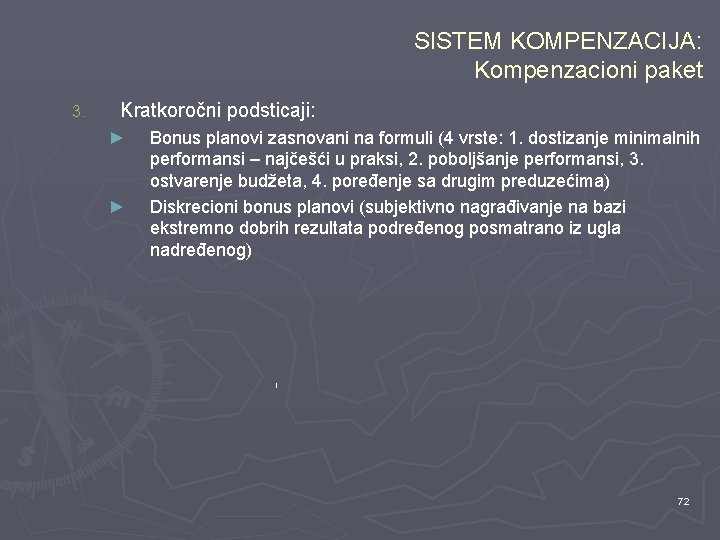 SISTEM KOMPENZACIJA:
Kompenzacioni paket

3. Kratkoročni podsticaji:

► Bonus planovi zasnovani na formuli (4 vrste: 1. dostizanje minimalnih performansi – najčešći u praksi, 2. poboljšanje performansi, 3. ostvarenje budžeta, 4. poređenje sa drugim preduzećima)

► Diskrecioni bonus planovi (subjektivno nagrađivanje na bazi ekstremno dobrih rezultata podređenog posmatrano iz ugla nadređenog)

72